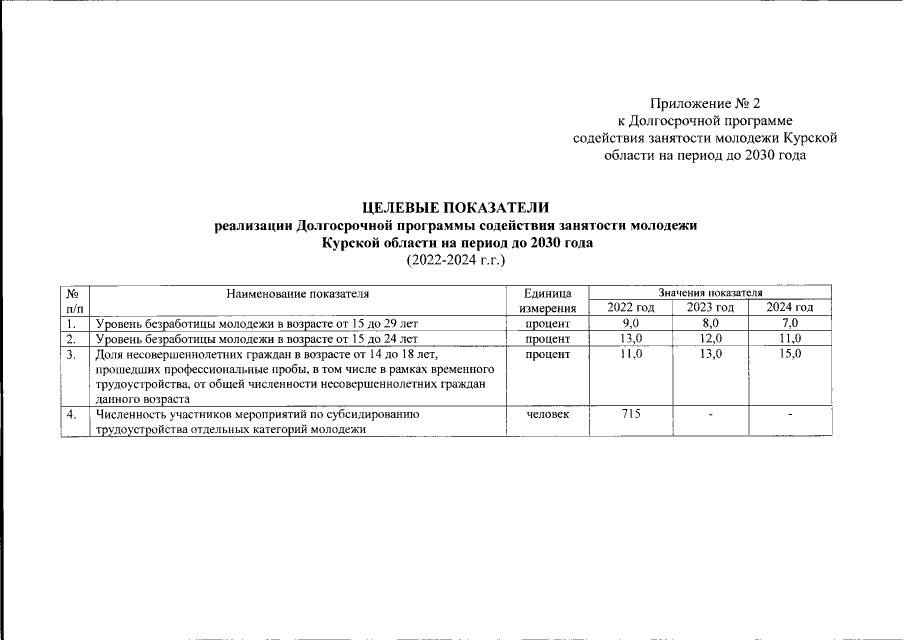 Приложение № 2
к Долгосрочной программе
содействия занятости молодежи Курской
области на период до 2030 года

ЦЕЛЕВЫЕ ПОКАЗАТЕЛИ
реализации Долгосрочной программы содействия занятости молодежи
Курской области на период до 2030 года
(2022-2024 г.г.)

| № п/п | Наименование показателя | Единица измерения | Значения показателя | | |
|---|---|---|---|---|---|
| | | | 2022 год | 2023 год | 2024 год |
| 1. | Уровень безработицы молодежи в возрасте от 15 до 29 лет | процент | 9,0 | 8,0 | 7,0 |
| 2. | Уровень безработицы молодежи в возрасте от 15 до 24 лет | процент | 13,0 | 12,0 | 11,0 |
| 3. | Доля несовершеннолетних граждан в возрасте от 14 до 18 лет, прошедших профессиональные пробы, в том числе в рамках временного трудоустройства, от общей численности несовершеннолетних граждан данного возраста | процент | 11,0 | 13,0 | 15,0 |
| 4. | Численность участников мероприятий по субсидированию трудоустройства отдельных категорий молодежи | человек | 715 | - | - |